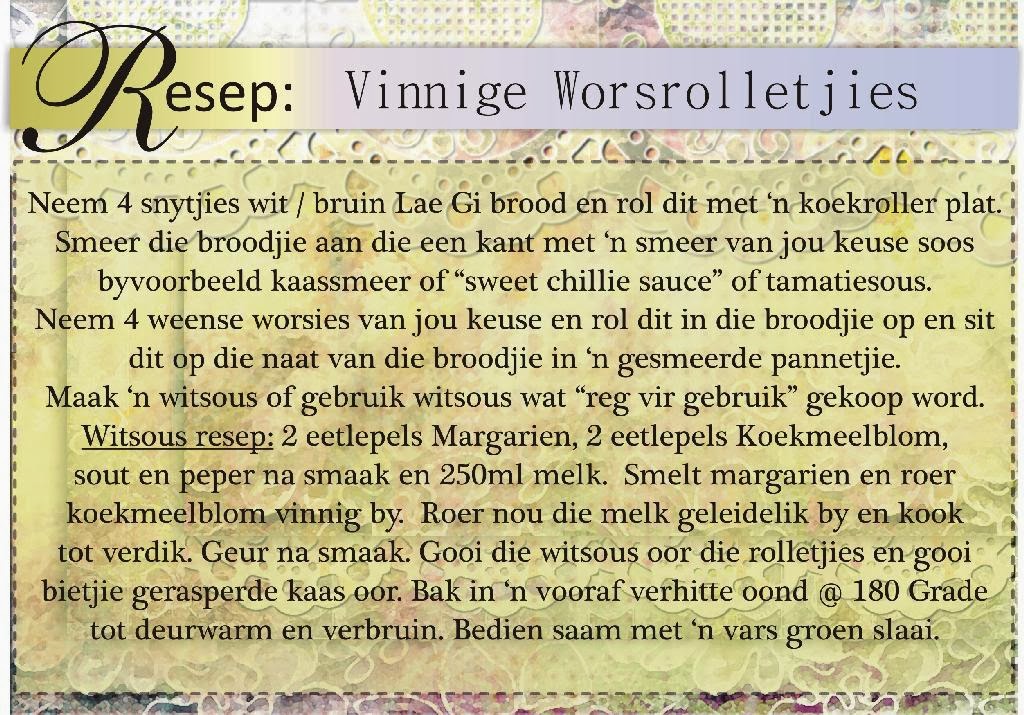 Resep: Vinnige Worsrolletjies

Neem 4 snytjies wit / bruin Lae Gi brood en rol dit met 'n koekroller plat. Smeer die broodjie aan die een kant met 'n smeer van jou keuse soos byvoorbeeld kaassmeer of "sweet chillie sauce" of tamatiesous. Neem 4 weense worsies van jou keuse en rol dit in die broodjie op en sit dit op die naat van die broodjie in 'n gesmeerde pannetjie. Maak 'n witsous of gebruik witsous wat "reg vir gebruik" gekoop word. Witsous resep: 2 eetlepels Margarien, 2 eetlepels Koekmeelblom, sout en peper na smaak en 250ml melk. Smelt margarien en roer koekmeelblom vinnig by. Roer nou die melk geleidelik by en kook tot verdik. Geur na smaak. Gooi die witsous oor die rolletjies en gooi bietjie gerasperde kaas oor. Bak in 'n vooraf verhitte oond @ 180 Grade tot deurwarm en verbruin. Bedien saam met 'n vars groen slaai.